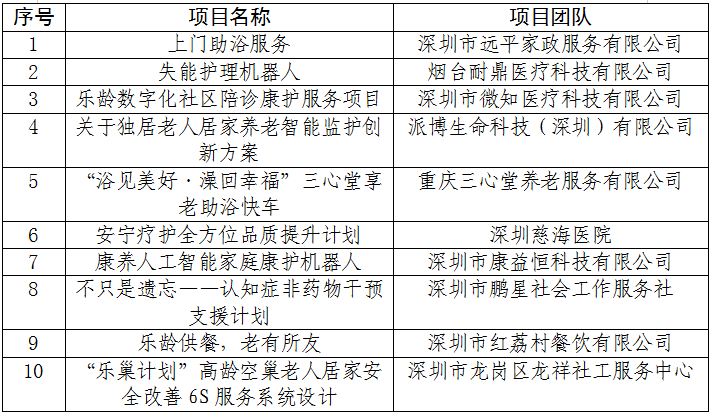 | 序号 | 项目名称 | 项目团队 |
|---|---|---|
| 1 | 上门助浴服务 | 深圳市远平家政服务有限公司 |
| 2 | 失能护理机器人 | 烟台耐鼎医疗科技有限公司 |
| 3 | 乐龄数字化社区陪诊康护服务项目 | 深圳市微知医疗科技有限公司 |
| 4 | 关于独居老人居家养老智能监护创新方案 | 派博生命科技（深圳）有限公司 |
| 5 | “浴见美好·澡回幸福”三心堂享老助浴快车 | 重庆三心堂养老服务有限公司 |
| 6 | 安宁疗护全方位品质提升计划 | 深圳慈海医院 |
| 7 | 康养人工智能家庭康护机器人 | 深圳市康益恒科技有限公司 |
| 8 | 不只是遗忘——认知症非药物干预支援计划 | 深圳市鹏星社会工作服务社 |
| 9 | 乐龄供餐，老有所友 | 深圳市红荔村餐饮有限公司 |
| 10 | “乐巢计划”高龄空巢老人居家安全改善 6S 服务系统设计 | 深圳市龙岗区龙祥社工服务中心 |